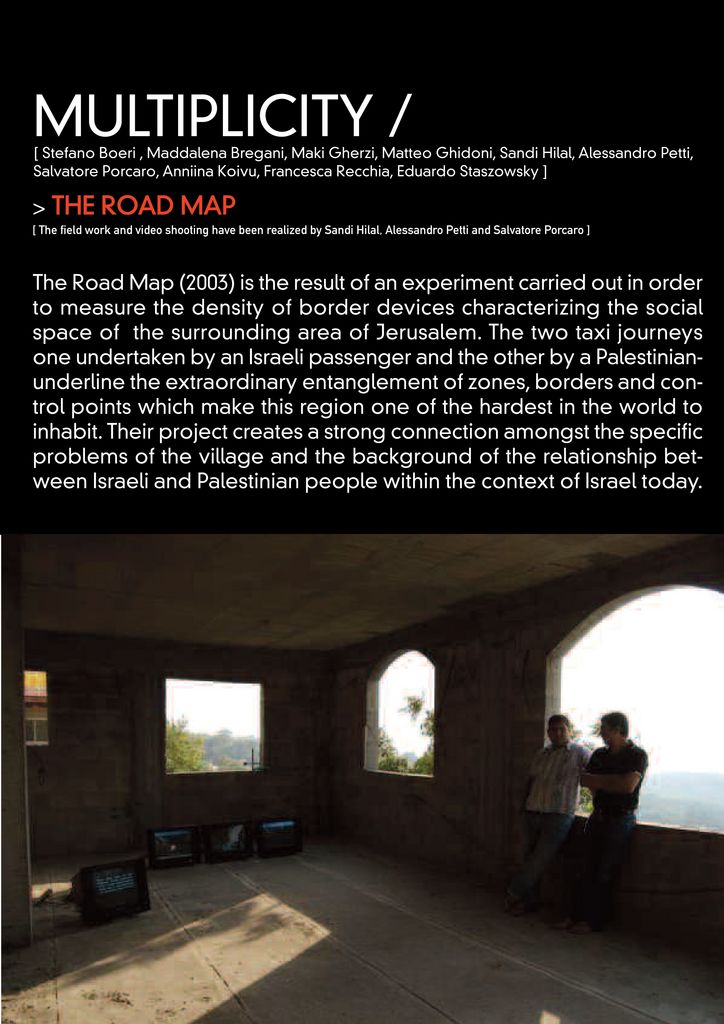 MULTIPLICITY /
[ Stefano Boeri , Maddalena Bregani, Maki Gherzi, Matteo Ghidoni, Sandi Hilal, Alessandro Petti, Salvatore Porcaro, Anniina Koivu, Francesca Recchia, Eduardo Staszowsky ]

> THE ROAD MAP
[ The field work and video shooting have been realized by Sandi Hilal, Alessandro Petti and Salvatore Porcaro ]

The Road Map (2003) is the result of an experiment carried out in order to measure the density of border devices characterizing the social space of the surrounding area of Jerusalem. The two taxi journeys one undertaken by an Israeli passenger and the other by a Palestinian-underline the extraordinary entanglement of zones, borders and control points which make this region one of the hardest in the world to inhabit. Their project creates a strong connection amongst the specific problems of the village and the background of the relationship between Israeli and Palestinian people within the context of Israel today.